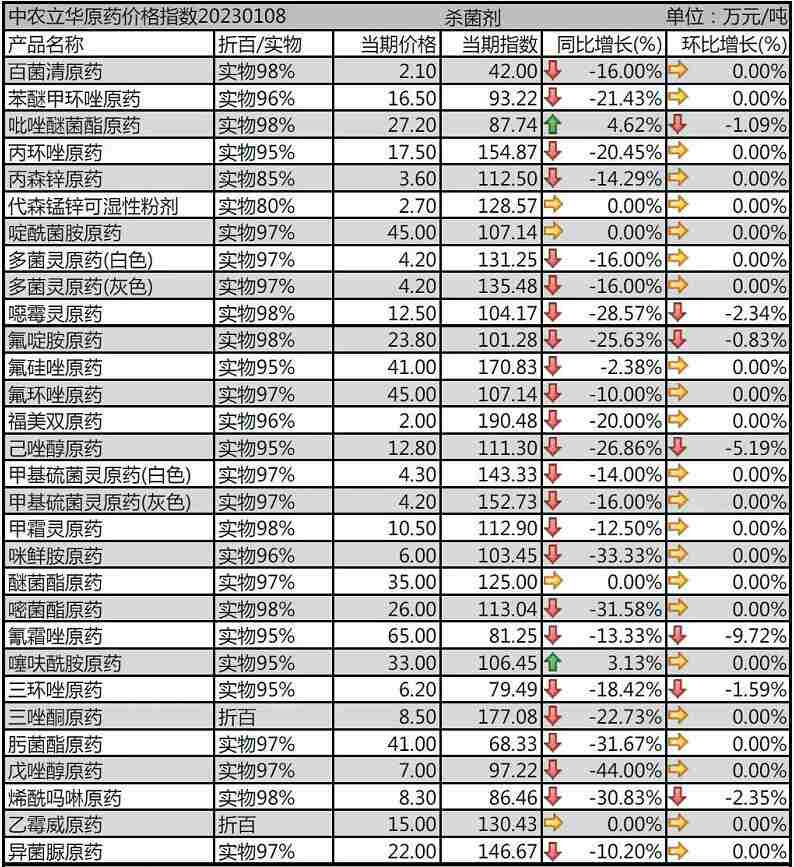 中农立华原药价格指数20230108 杀菌剂 单位：万元/吨

| 产品名称 | 折百/实物 | 当期价格 | 当期指数 | 同比增长(%) | 环比增长(%) |
|---|---|---|---|---|---|
| 百菌清原药 | 实物98% | 2.10 | 42.00 | -16.00% | 0.00% |
| 苯醚甲环唑原药 | 实物96% | 16.50 | 93.22 | -21.43% | 0.00% |
| 吡唑醚菌酯原药 | 实物98% | 27.20 | 87.74 | 4.62% | -1.09% |
| 丙环唑原药 | 实物95% | 17.50 | 154.87 | -20.45% | 0.00% |
| 丙森锌原药 | 实物85% | 3.60 | 112.50 | -14.29% | 0.00% |
| 代森锰锌可湿性粉剂 | 实物80% | 2.70 | 128.57 | 0.00% | 0.00% |
| 啶酰菌胺原药 | 实物97% | 45.00 | 107.14 | 0.00% | 0.00% |
| 多菌灵原药(白色) | 实物97% | 4.20 | 131.25 | -16.00% | 0.00% |
| 多菌灵原药(灰色) | 实物97% | 4.20 | 135.48 | -16.00% | 0.00% |
| 噁霉灵原药 | 实物98% | 12.50 | 104.17 | -28.57% | -2.34% |
| 氟啶胺原药 | 实物98% | 23.80 | 101.28 | -25.63% | -0.83% |
| 氟硅唑原药 | 实物95% | 41.00 | 170.83 | -2.38% | 0.00% |
| 氟环唑原药 | 实物97% | 45.00 | 107.14 | -10.00% | 0.00% |
| 福美双原药 | 实物96% | 2.00 | 190.48 | -20.00% | 0.00% |
| 己唑醇原药 | 实物95% | 12.80 | 111.30 | -26.86% | -5.19% |
| 甲基硫菌灵原药(白色) | 实物97% | 4.30 | 143.33 | -14.00% | 0.00% |
| 甲基硫菌灵原药(灰色) | 实物97% | 4.20 | 152.73 | -16.00% | 0.00% |
| 甲霜灵原药 | 实物98% | 10.50 | 112.90 | -12.50% | 0.00% |
| 咪鲜胺原药 | 实物96% | 6.00 | 103.45 | -33.33% | 0.00% |
| 醚菌酯原药 | 实物97% | 35.00 | 125.00 | 0.00% | 0.00% |
| 嘧菌酯原药 | 实物98% | 26.00 | 113.04 | -31.58% | 0.00% |
| 氰霜唑原药 | 实物95% | 65.00 | 81.25 | -13.33% | -9.72% |
| 噻呋酰胺原药 | 实物95% | 33.00 | 106.45 | 3.13% | 0.00% |
| 三环唑原药 | 实物95% | 6.20 | 79.49 | -18.42% | -1.59% |
| 三唑酮原药 | 折百 | 8.50 | 177.08 | -22.73% | 0.00% |
| 肟菌酯原药 | 实物97% | 41.00 | 68.33 | -31.67% | 0.00% |
| 戊唑醇原药 | 实物97% | 7.00 | 97.22 | -44.00% | 0.00% |
| 烯酰吗啉原药 | 实物98% | 8.30 | 86.46 | -30.83% | -2.35% |
| 乙霉威原药 | 折百 | 15.00 | 130.43 | 0.00% | 0.00% |
| 异菌脲原药 | 实物97% | 22.00 | 146.67 | -10.20% | 0.00% |